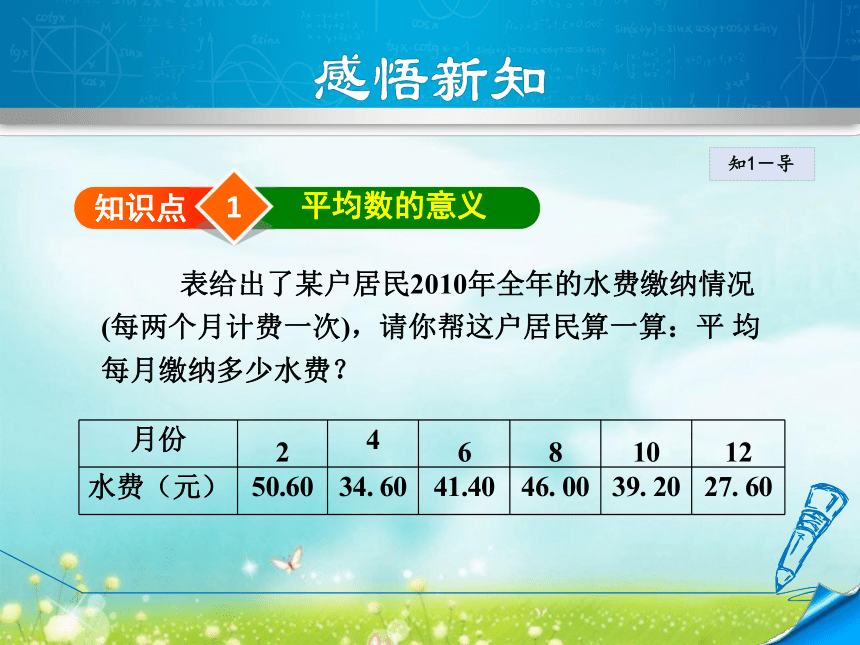 感悟新知

知1－导

知识点 1 平均数的意义

表给出了某户居民2010年全年的水费缴纳情况(每两个月计费一次)，请你帮这户居民算一算：平 均每月缴纳多少水费？

| 月份 | 2 | 4 | 6 | 8 | 10 | 12 |
|---|---|---|---|---|---|---|
| 水费（元） | 50.60 | 34. 60 | 41.40 | 46. 00 | 39. 20 | 27. 60 |